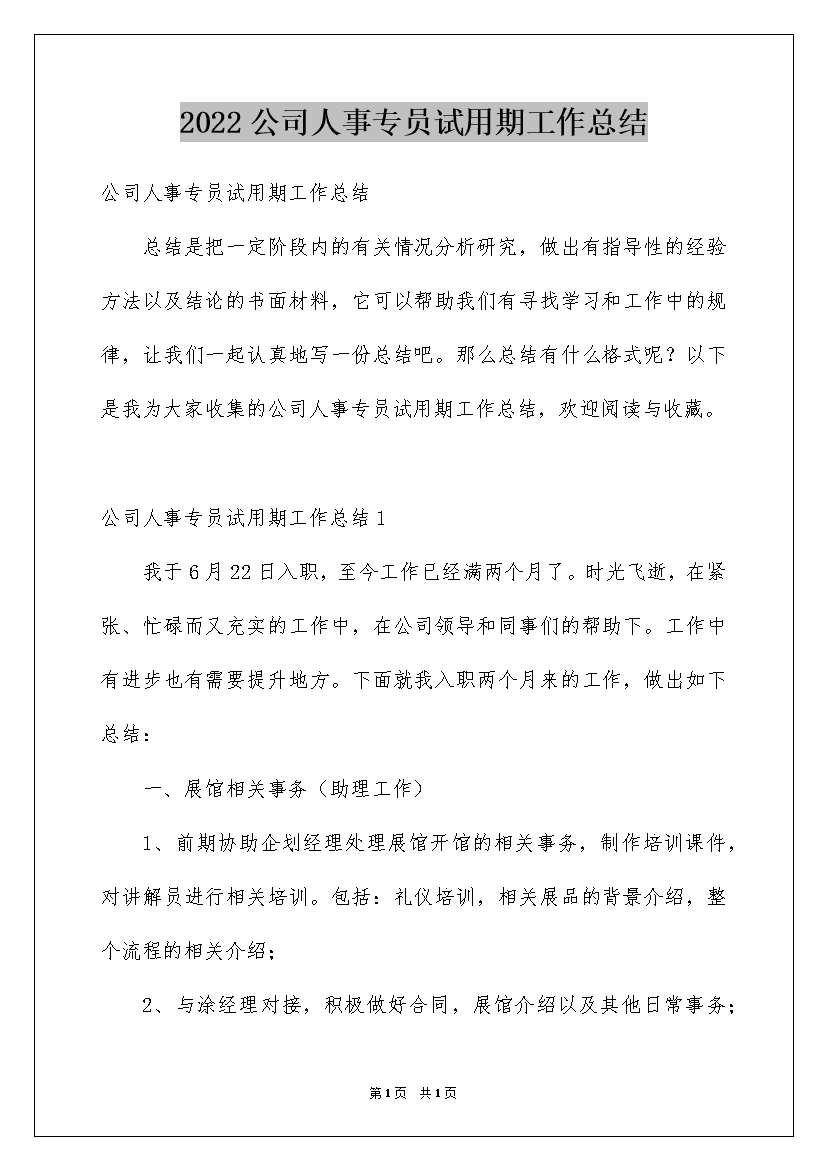 2022公司人事专员试用期工作总结

公司人事专员试用期工作总结

总结是把一定阶段内的有关情况分析研究，做出有指导性的经验方法以及结论的书面材料，它可以帮助我们有寻找学习和工作中的规律，让我们一起认真地写一份总结吧。那么总结有什么格式呢？以下是我为大家收集的公司人事专员试用期工作总结，欢迎阅读与收藏。

公司人事专员试用期工作总结1

我于6月22日入职，至今工作已经满两个月了。时光飞逝，在紧张、忙碌而又充实的工作中，在公司领导和同事们的帮助下。工作中有进步也有需要提升地方。下面就我入职两个月来的工作，做出如下总结：

一、展馆相关事务（助理工作）

1、前期协助企划经理处理展馆开馆的相关事务，制作培训课件，对讲解员进行相关培训。包括：礼仪培训，相关展品的背景介绍，整个流程的相关介绍；

2、与涂经理对接，积极做好合同，展馆介绍以及其他日常事务；

第1页 共1页